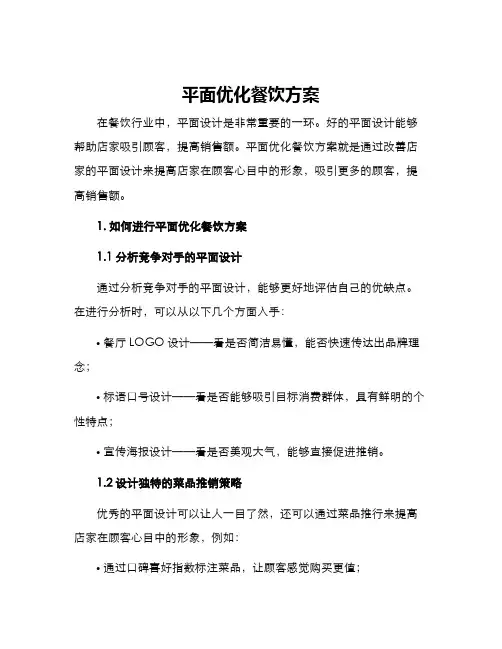 平面优化餐饮方案

在餐饮行业中，平面设计是非常重要的一环。好的平面设计能够帮助店家吸引顾客，提高销售额。平面优化餐饮方案就是通过改善店家的平面设计来提高店家在顾客心目中的形象，吸引更多的顾客，提高销售额。

1. 如何进行平面优化餐饮方案

1.1 分析竞争对手的平面设计

通过分析竞争对手的平面设计，能够更好地评估自己的优缺点。在进行分析时，可以从以下几个方面入手：

• 餐厅 LOGO 设计——看是否简洁易懂，能否快速传达出品牌理念；

• 标语口号设计——看是否能够吸引目标消费群体，具有鲜明的个性特点；

• 宣传海报设计——看是否美观大气，能够直接促进推销。

1.2 设计独特的菜品推销策略

优秀的平面设计可以让人一目了然，还可以通过菜品推行来提高店家在顾客心目中的形象，例如：

• 通过口碑喜好指数标注菜品，让顾客感觉购买更值；